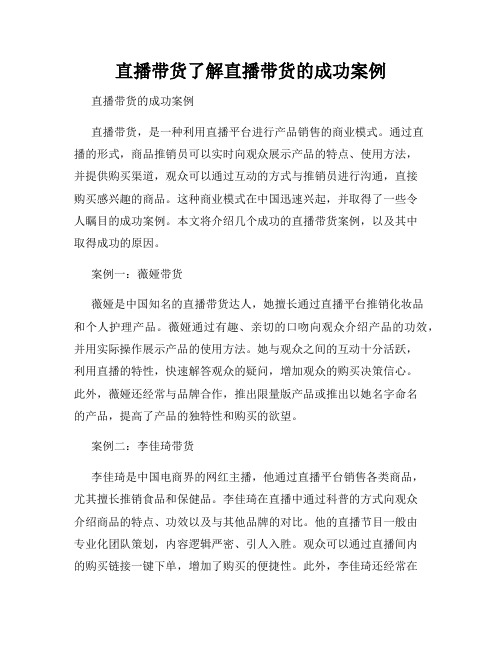 直播带货了解直播带货的成功案例

直播带货的成功案例

直播带货，是一种利用直播平台进行产品销售的商业模式。通过直播的形式，商品推销员可以实时向观众展示产品的特点、使用方法，并提供购买渠道，观众可以通过互动的方式与推销员进行沟通，直接购买感兴趣的商品。这种商业模式在中国迅速兴起，并取得了一些令人瞩目的成功案例。本文将介绍几个成功的直播带货案例，以及其中取得成功的原因。

案例一：薇娅带货

薇娅是中国知名的直播带货达人，她擅长通过直播平台推销化妆品和个人护理产品。薇娅通过有趣、亲切的口吻向观众介绍产品的功效，并用实际操作展示产品的使用方法。她与观众之间的互动十分活跃，利用直播的特性，快速解答观众的疑问，增加观众的购买决策信心。此外，薇娅还经常与品牌合作，推出限量版产品或推出以她名字命名的产品，提高了产品的独特性和购买的欲望。

案例二：李佳琦带货

李佳琦是中国电商界的网红主播，他通过直播平台销售各类商品，尤其擅长推销食品和保健品。李佳琦在直播中通过科普的方式向观众介绍商品的特点、功效以及与其他品牌的对比。他的直播节目一般由专业化团队策划，内容逻辑严密、引人入胜。观众可以通过直播间内的购买链接一键下单，增加了购买的便捷性。此外，李佳琦还经常在